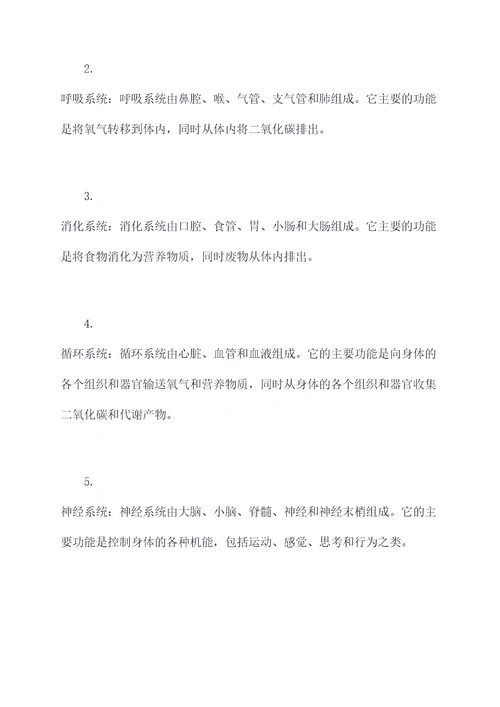 2.

呼吸系统：呼吸系统由鼻腔、喉、气管、支气管和肺组成。它主要的功能是将氧气转移到体内，同时从体内将二氧化碳排出。

3.

消化系统：消化系统由口腔、食管、胃、小肠和大肠组成。它主要的功能是将食物消化为营养物质，同时废物从体内排出。

4.

循环系统：循环系统由心脏、血管和血液组成。它的主要功能是向身体的各个组织和器官输送氧气和营养物质，同时从身体的各个组织和器官收集二氧化碳和代谢产物。

5.

神经系统：神经系统由大脑、小脑、脊髓、神经和神经末梢组成。它的主要功能是控制身体的各种机能，包括运动、感觉、思考和行为之类。